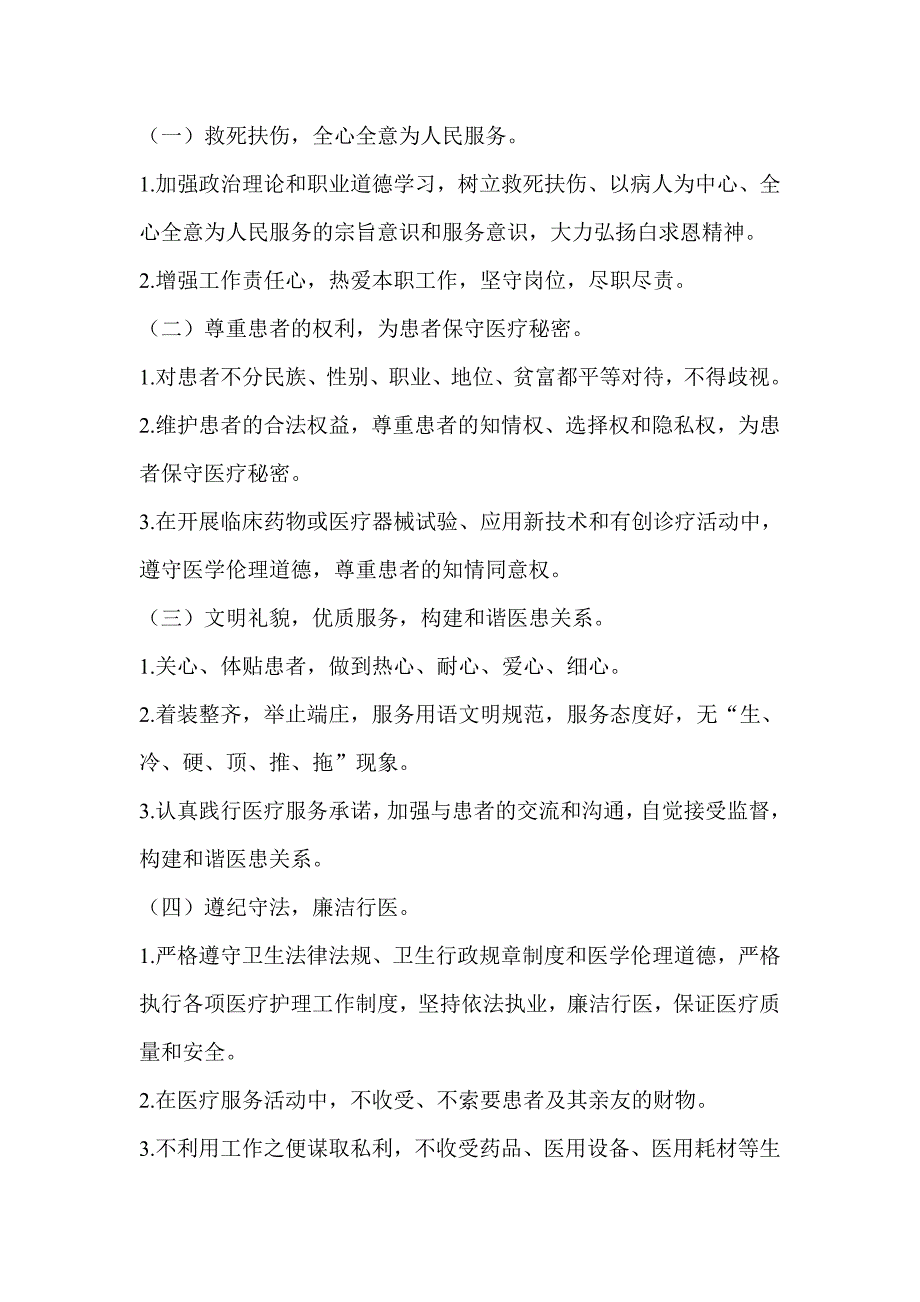 （一）救死扶伤，全心全意为人民服务。

1.加强政治理论和职业道德学习，树立救死扶伤、以病人为中心、全心全意为人民服务的宗旨意识和服务意识，大力弘扬白求恩精神。

2.增强工作责任心，热爱本职工作，坚守岗位，尽职尽责。

（二）尊重患者的权利，为患者保守医疗秘密。

1.对患者不分民族、性别、职业、地位、贫富都平等对待，不得歧视。

2.维护患者的合法权益，尊重患者的知情权、选择权和隐私权，为患者保守医疗秘密。

3.在开展临床药物或医疗器械试验、应用新技术和有创诊疗活动中，遵守医学伦理道德，尊重患者的知情同意权。

（三）文明礼貌，优质服务，构建和谐医患关系。

1.关心、体贴患者，做到热心、耐心、爱心、细心。

2.着装整齐，举止端庄，服务用语文明规范，服务态度好，无“生、冷、硬、顶、推、拖”现象。

3.认真践行医疗服务承诺，加强与患者的交流和沟通，自觉接受监督，构建和谐医患关系。

（四）遵纪守法，廉洁行医。

1.严格遵守卫生法律法规、卫生行政规章制度和医学伦理道德，严格执行各项医疗护理工作制度，坚持依法执业，廉洁行医，保证医疗质量和安全。

2.在医疗服务活动中，不收受、不索要患者及其亲友的财物。

3.不利用工作之便谋取私利，不收受药品、医用设备、医用耗材等生